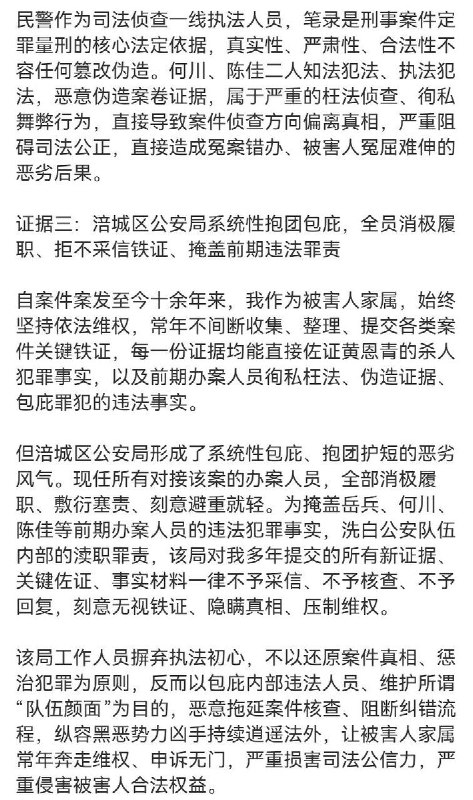 民警作为司法侦查一线执法人员，笔录是刑事案件定罪量刑的核心法定依据，真实性、严肃性、合法性不容任何篡改伪造。何川、陈佳二人知法犯法、执法犯法，恶意伪造案卷证据，属于严重的枉法侦查、徇私舞弊行为，直接导致案件侦查方向偏离真相，严重阻碍司法公正，直接造成冤案错办、被害人冤屈难伸的恶劣后果。

证据三：涪城区公安局系统性抱团包庇，全员消极履职、拒不采信铁证、掩盖前期违法罪责

自案件案发至今十余年来，我作为被害人家属，始终坚持依法维权，常年不间断收集、整理、提交各类案件关键铁证，每一份证据均能直接佐证黄恩青的杀人犯罪事实，以及前期办案人员徇私枉法、伪造证据、包庇罪犯的违法事实。

但涪城区公安局形成了系统性包庇、抱团护短的恶劣风气。现任所有对接该案的办案人员，全部消极履职、敷衍塞责、刻意避重就轻。为掩盖岳兵、何川、陈佳等前期办案人员的违法犯罪事实，洗白公安队伍内部的渎职罪责，该局对我多年提交的所有新证据、关键佐证、事实材料一律不予采信、不予核查、不予回复，刻意无视铁证、隐瞒真相、压制维权。

该局工作人员摒弃执法初心，不以还原案件真相、惩治犯罪为原则，反而以包庇内部违法人员、维护所谓“队伍颜面”为目的，恶意拖延案件核查、阻断纠错流程，纵容黑恶势力凶手持续逍遥法外，让被害人家属常年奔走维权、申诉无门，严重损害司法公信力，严重侵害被害人合法权益。